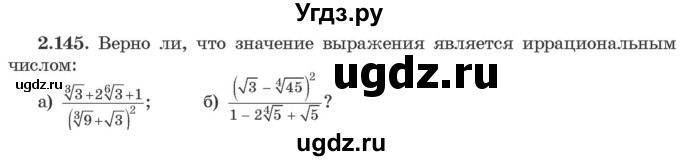 Угдз.ру

2.145. Верно ли, что значение выражения является иррациональным числом:

ugdz.ru

ugdz.ru

а) $\frac{\sqrt[3]{3}+2\sqrt[6]{3}+1}{\left(\sqrt[3]{9}+\sqrt{3}\right)^2}$; б) $\frac{\left(\sqrt{3}-\sqrt[4]{45}\right)^2}{1-2\sqrt[4]{5}+\sqrt{5}}$?

ugdz.ru